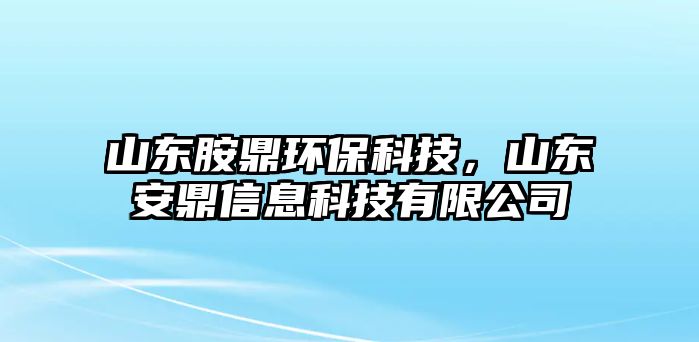 山东胺鼎环保科技，山东安鼎信息科技有限公司